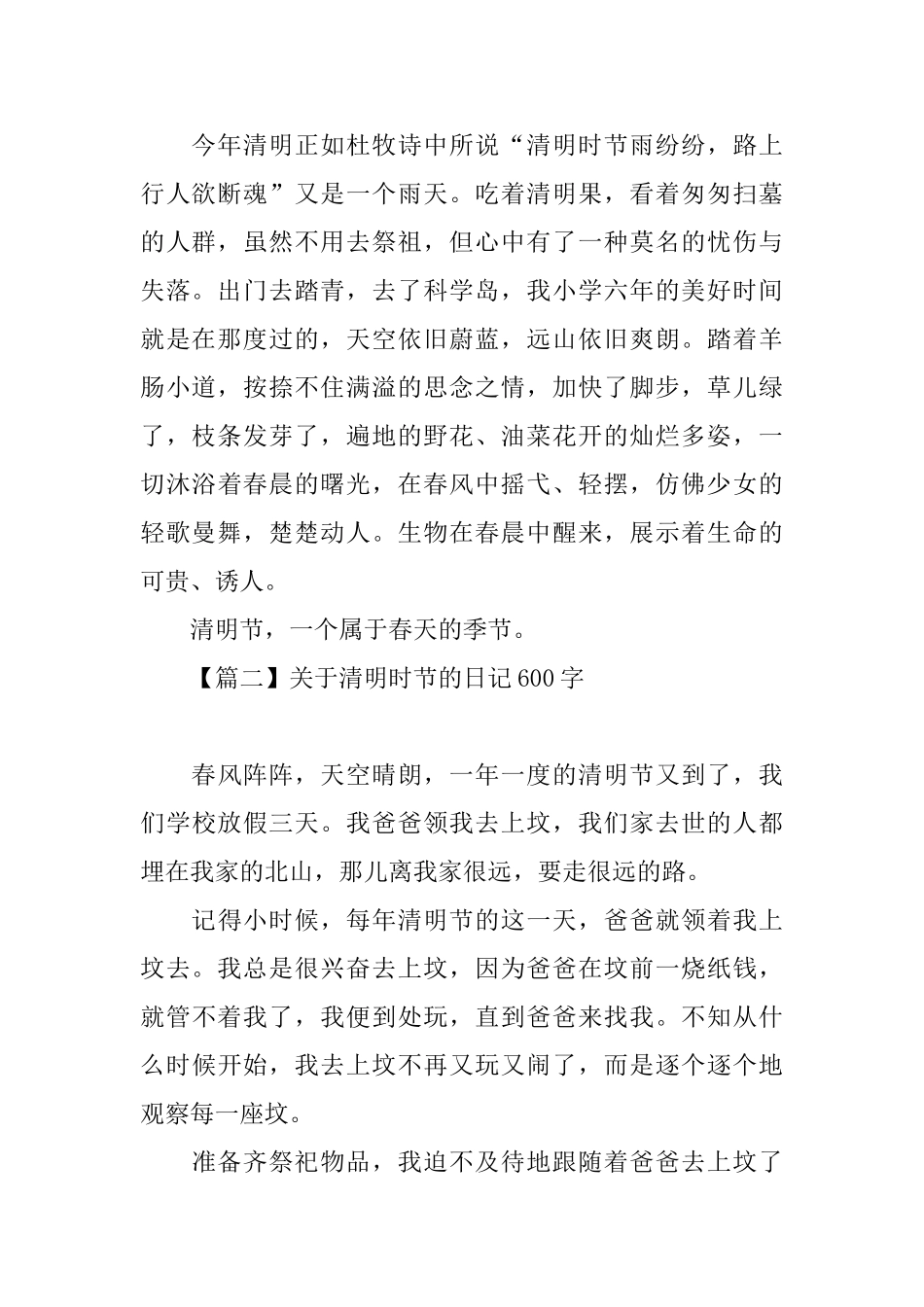 今年清明正如杜牧诗中所说“清明时节雨纷纷，路上行人欲断魂”又是一个雨天。吃着清明果，看着匆匆扫墓的人群，虽然不用去祭祖，但心中有了一种莫名的忧伤与失落。出门去踏青，去了科学岛，我小学六年的美好时间就是在那度过的，天空依旧蔚蓝，远山依旧爽朗。踏着羊肠小道，按捺不住满溢的思念之情，加快了脚步，草儿绿了，枝条发芽了，遍地的野花、油菜花开的灿烂多姿，一切沐浴着春晨的曙光，在春风中摇弋、轻摆，仿佛少女的轻歌曼舞，楚楚动人。生物在春晨中醒来，展示着生命的可贵、诱人。

清明节，一个属于春天的季节。

【篇二】关于清明时节的日记600字

春风阵阵，天空晴朗，一年一度的清明节又到了，我们学校放假三天。我爸爸领我去上坟，我们家去世的人都埋在我家的北山，那儿离我家很远，要走很远的路。

记得小时候，每年清明节的这一天，爸爸就领着我上坟去。我总是很兴奋去上坟，因为爸爸在坟前一烧纸钱，就管不着我了，我便到处玩，直到爸爸来找我。不知从什么时候开始，我去上坟不再又玩又闹了，而是逐个逐个地观察每一座坟。

准备齐祭祀物品，我迫不及待地跟随着爸爸去上坟了